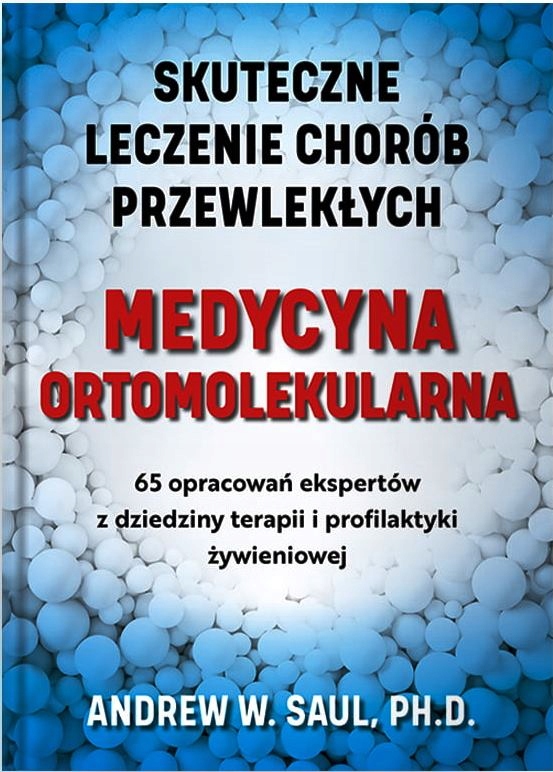 SKUTECZNE
LECZENIE CHORÓB
PRZEWLEKŁYCH

MEDYCYNA
ORTOMOLEKULARNA

65 opracowań ekspertów z dziedziny terapii i profilaktyki żywieniowej

ANDREW W. SAUL, PH.D.